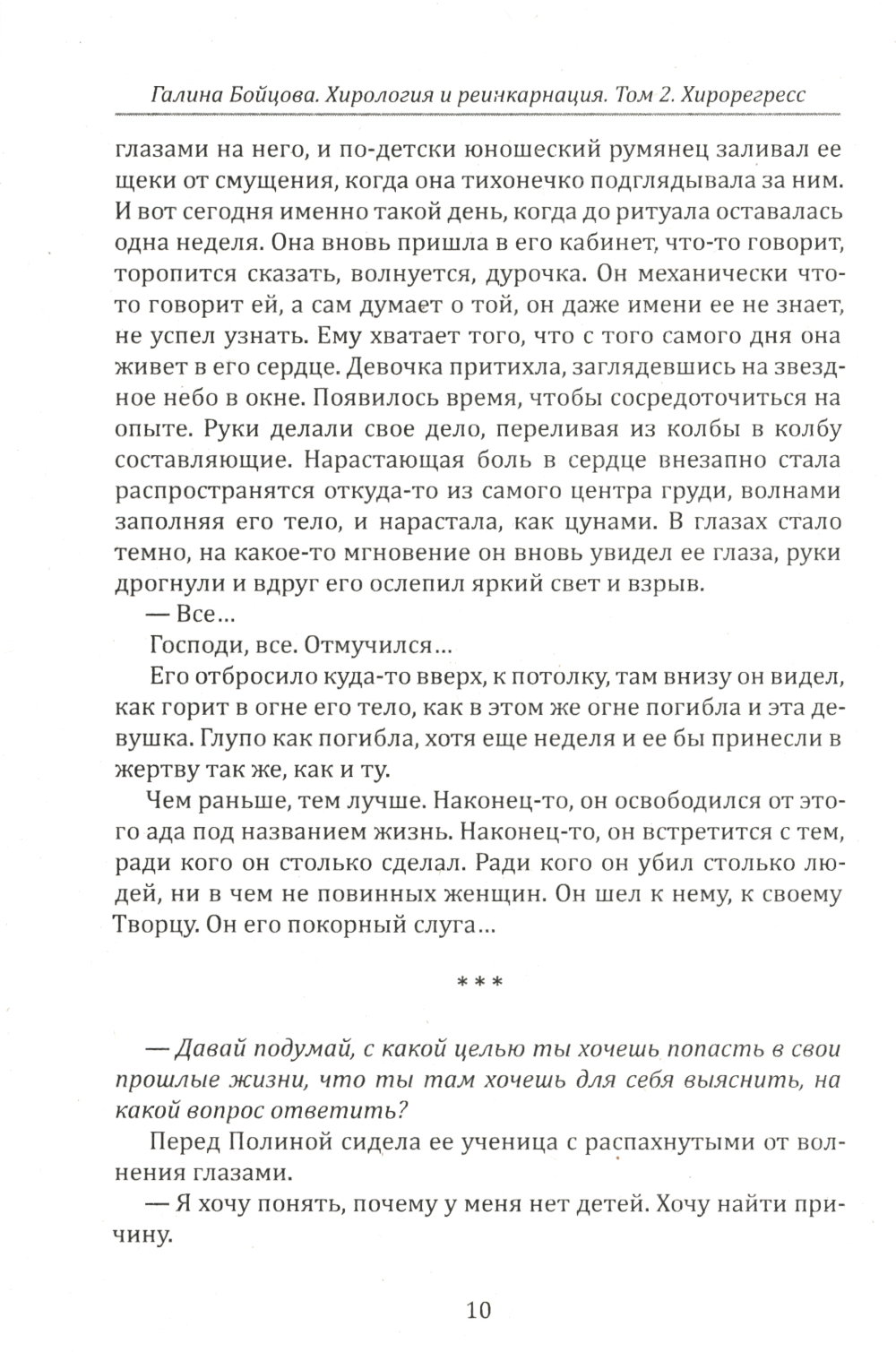 Галина Бойцова. Хирология и реинкарнация. Том 2. Хирорегресс

глазами на него, и по-детски юношеский румянец заливал ее щеки от смущения, когда она тихонечко подглядывала за ним. И вот сегодня именно такой день, когда до ритуала оставалась одна неделя. Она вновь пришла в его кабинет, что-то говорит, торопится сказать, волнуется, дурочка. Он механически что-то говорит ей, а сам думает о той, он даже имени ее не знает, не успел узнать. Ему хватает того, что с того самого дня она живет в его сердце. Девочка притихла, заглядевшись на звездное небо в окне. Появилось время, чтобы сосредоточиться на опыте. Руки делали свое дело, переливая из колбы в колбу составляющие. Нарастающая боль в сердце внезапно стала распространятся откуда-то из самого центра груди, волнами заполняя его тело, и нарастала, как цунами. В глазах стало темно, на какое-то мгновение он вновь увидел ее глаза, руки дрогнули и вдруг его ослепил яркий свет и взрыв.

— Все...

Господи, все. Отмучился...

Его отбросило куда-то вверх, к потолку, там внизу он видел, как горит в огне его тело, как в этом же огне погибла и эта девушка. Глупо как погибла, хотя еще неделя и ее бы принесли в жертву так же, как и ту.

Чем раньше, тем лучше. Наконец-то, он освободился от этого ада под названием жизнь. Наконец-то, он встретится с тем, ради кого он столько сделал. Ради кого он убил столько людей, ни в чем не повинных женщин. Он шел к нему, к своему Творцу. Он его покорный слуга...

***

— Давай подумай, с какой целью ты хочешь попасть в свои прошлые жизни, что ты там хочешь для себя выяснить, на какой вопрос ответить?

Перед Полиной сидела ее ученица с распахнутыми от волнения глазами.

— Я хочу понять, почему у меня нет детей. Хочу найти причину.

10